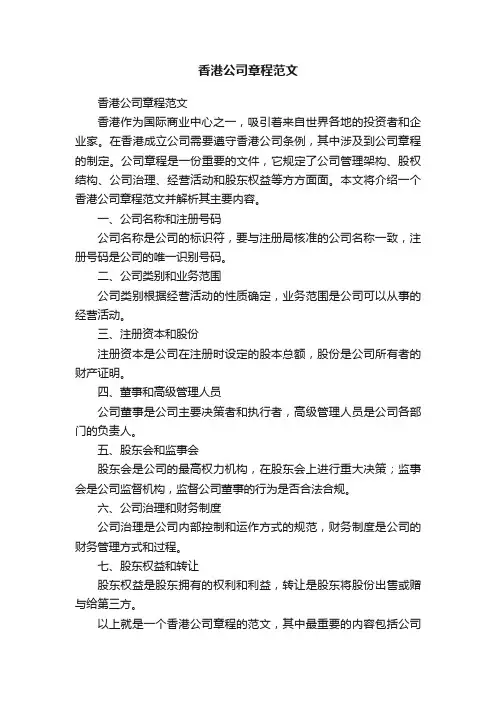 香港公司章程范文

香港公司章程范文

香港作为国际商业中心之一，吸引着来自世界各地的投资者和企业家。在香港成立公司需要遵守香港公司条例，其中涉及到公司章程的制定。公司章程是一份重要的文件，它规定了公司管理架构、股权结构、公司治理、经营活动和股东权益等方方面面。本文将介绍一个香港公司章程范文并解析其主要内容。

一、公司名称和注册号码

公司名称是公司的标识符，要与注册局核准的公司名称一致，注册号码是公司的唯一识别号码。

二、公司类别和业务范围

公司类别根据经营活动的性质确定，业务范围是公司可以从事的经营活动。

三、注册资本和股份

注册资本是公司在注册时设定的股本总额，股份是公司所有者的财产证明。

四、董事和高级管理人员

公司董事是公司主要决策者和执行者，高级管理人员是公司各部门的负责人。

五、股东会和监事会

股东会是公司的最高权力机构，在股东会上进行重大决策；监事会是公司监督机构，监督公司董事的行为是否合法合规。

六、公司治理和财务制度

公司治理是公司内部控制和运作方式的规范，财务制度是公司的财务管理方式和过程。

七、股东权益和转让

股东权益是股东拥有的权利和利益，转让是股东将股份出售或赠与给第三方。

以上就是一个香港公司章程的范文，其中最重要的内容包括公司